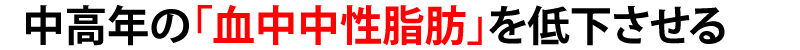 中高年の「血中中性脂肪」を低下させる